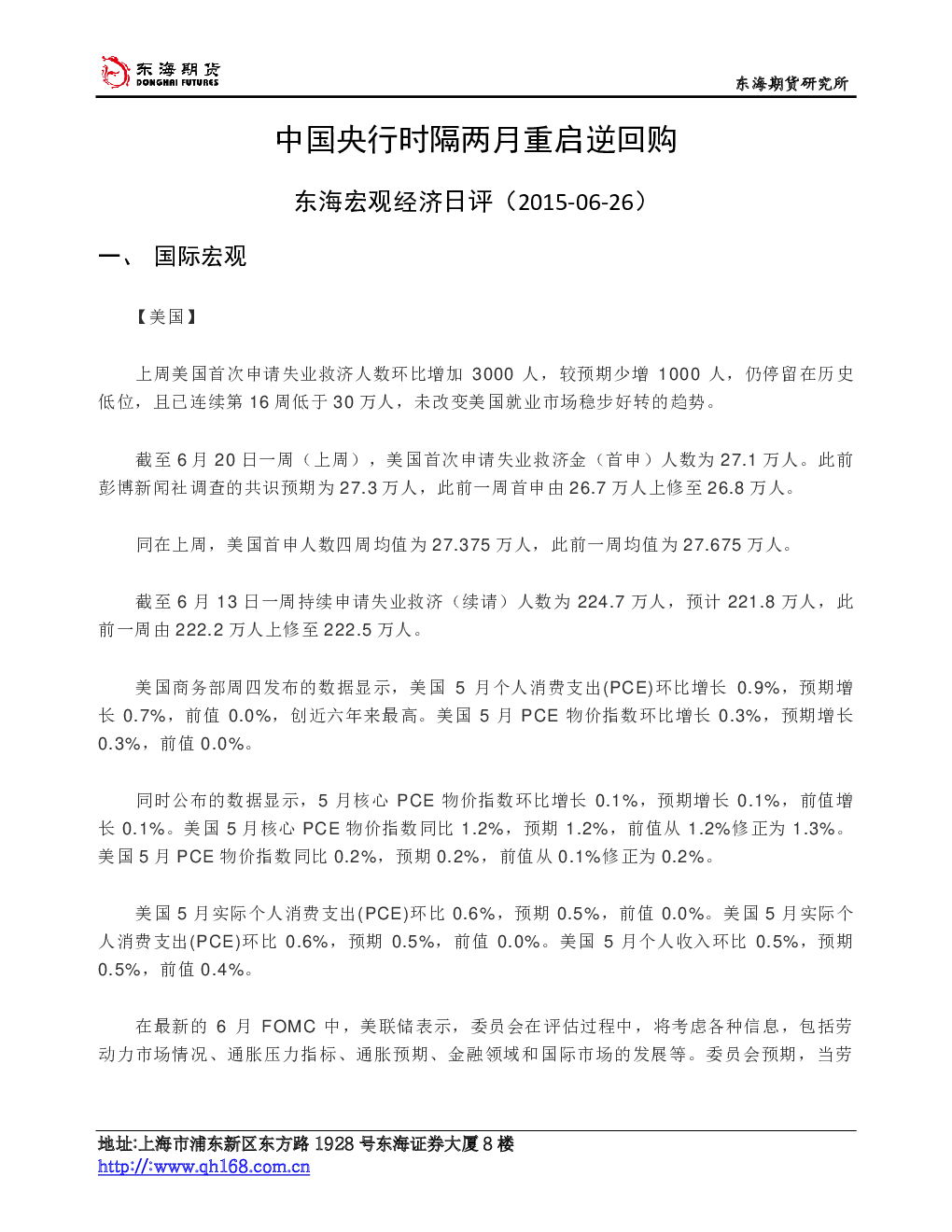 东海期货
DONGHAI FUTURES

东海期货研究所

中国央行时隔两月重启逆回购

东海宏观经济日评（2015-06-26）

一、 国际宏观

【美国】

上周美国首次申请失业救济人数环比增加 3000 人，较预期少增 1000 人，仍停留在历史低位，且已连续第 16 周低于 30 万人，未改变美国就业市场稳步好转的趋势。

截至 6 月 20 日一周（上周），美国首次申请失业救济金（首申）人数为 27.1 万人。此前彭博新闻社调查的共识预期为 27.3 万人，此前一周首申由 26.7 万人上修至 26.8 万人。

同在上周，美国首申人数四周均值为 27.375 万人，此前一周均值为 27.675 万人。

截至 6 月 13 日一周持续申请失业救济（续请）人数为 224.7 万人，预计 221.8 万人，此前一周由 222.2 万人上修至 222.5 万人。

美国商务部周四发布的数据显示，美国 5 月个人消费支出(PCE)环比增长 0.9%，预期增长 0.7%，前值 0.0%，创近六年来最高。美国 5 月 PCE 物价指数环比增长 0.3%，预期增长 0.3%，前值 0.0%。

同时公布的数据显示，5 月核心 PCE 物价指数环比增长 0.1%，预期增长 0.1%，前值增长 0.1%。美国 5 月核心 PCE 物价指数同比 1.2%，预期 1.2%，前值从 1.2%修正为 1.3%。美国 5 月 PCE 物价指数同比 0.2%，预期 0.2%，前值从 0.1%修正为 0.2%。

美国 5 月实际个人消费支出(PCE)环比 0.6%，预期 0.5%，前值 0.0%。美国 5 月实际个人消费支出(PCE)环比 0.6%，预期 0.5%，前值 0.0%。美国 5 月个人收入环比 0.5%，预期 0.5%，前值 0.4%。

在最新的 6 月 FOMC 中，美联储表示，委员会在评估过程中，将考虑各种信息，包括劳动力市场情况、通胀压力指标、通胀预期、金融领域和国际市场的发展等。委员会预期，当劳

地址:上海市浦东新区东方路 1928 号东海证券大厦 8 楼
http://www.qh168.com.cn